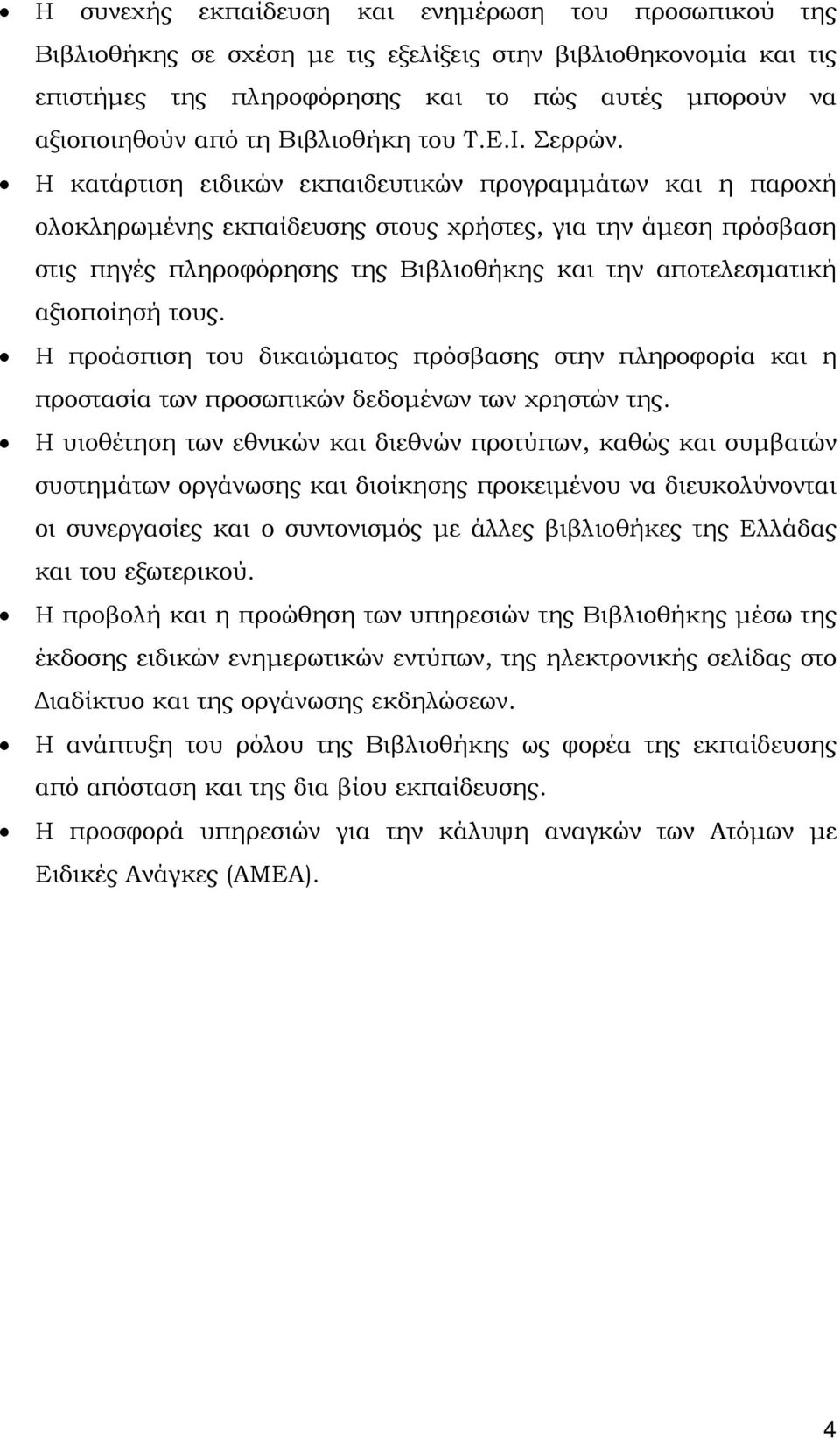 • Η συνεχής εκπαίδευση και ενημέρωση του προσωπικού της Βιβλιοθήκης σε σχέση με τις εξελίξεις στην βιβλιοθηκονομία και τις επιστήμες της πληροφόρησης και το πώς αυτές μπορούν να αξιοποιηθούν από τη Βιβλιοθήκη του Τ.Ε.Ι. Σερρών.

• Η κατάρτιση ειδικών εκπαιδευτικών προγραμμάτων και η παροχή ολοκληρωμένης εκπαίδευσης στους χρήστες, για την άμεση πρόσβαση στις πηγές πληροφόρησης της Βιβλιοθήκης και την αποτελεσματική αξιοποίησή τους.

• Η προάσπιση του δικαιώματος πρόσβασης στην πληροφορία και η προστασία των προσωπικών δεδομένων των χρηστών της.

• Η υιοθέτηση των εθνικών και διεθνών προτύπων, καθώς και συμβατών συστημάτων οργάνωσης και διοίκησης προκειμένου να διευκολύνονται οι συνεργασίες και ο συντονισμός με άλλες βιβλιοθήκες της Ελλάδας και του εξωτερικού.

• Η προβολή και η προώθηση των υπηρεσιών της Βιβλιοθήκης μέσω της έκδοσης ειδικών ενημερωτικών εντύπων, της ηλεκτρονικής σελίδας στο Διαδίκτυο και της οργάνωσης εκδηλώσεων.

• Η ανάπτυξη του ρόλου της Βιβλιοθήκης ως φορέα της εκπαίδευσης από απόσταση και της δια βίου εκπαίδευσης.

• Η προσφορά υπηρεσιών για την κάλυψη αναγκών των Ατόμων με Ειδικές Ανάγκες (ΑΜΕΑ).

4